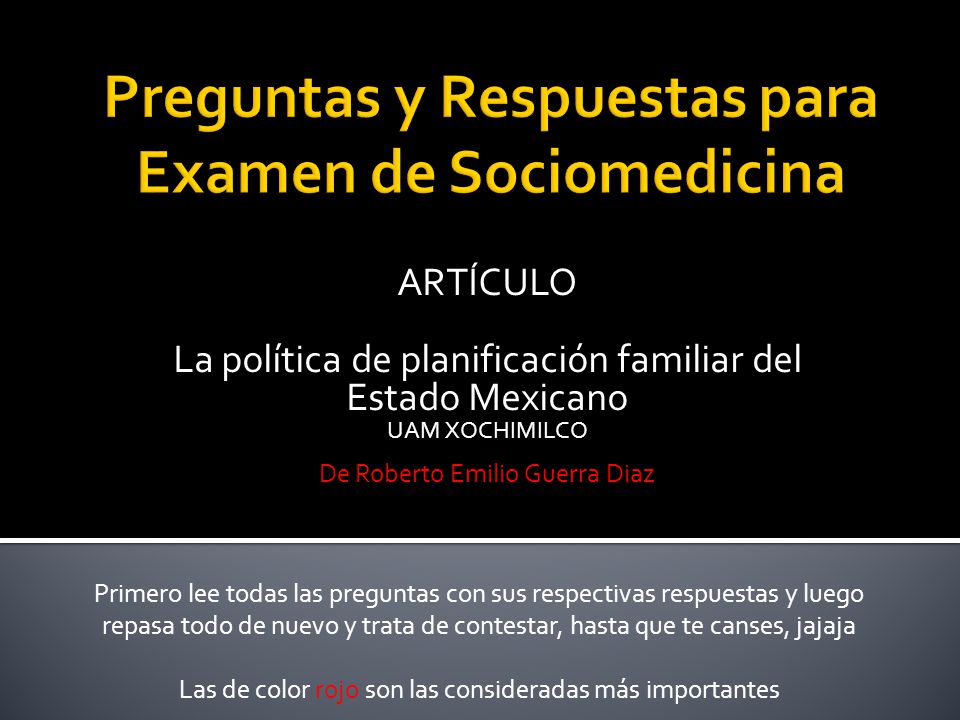 Preguntas y Respuestas para Examen de Sociomedicina

ARTÍCULO

La política de planificación familiar del Estado Mexicano
UAM XOCHIMILCO

De Roberto Emilio Guerra Diaz

Primero lee todas las preguntas con sus respectivas respuestas y luego repasa todo de nuevo y trata de contestar, hasta que te canses, jajaja

Las de color rojo son las consideradas más importantes